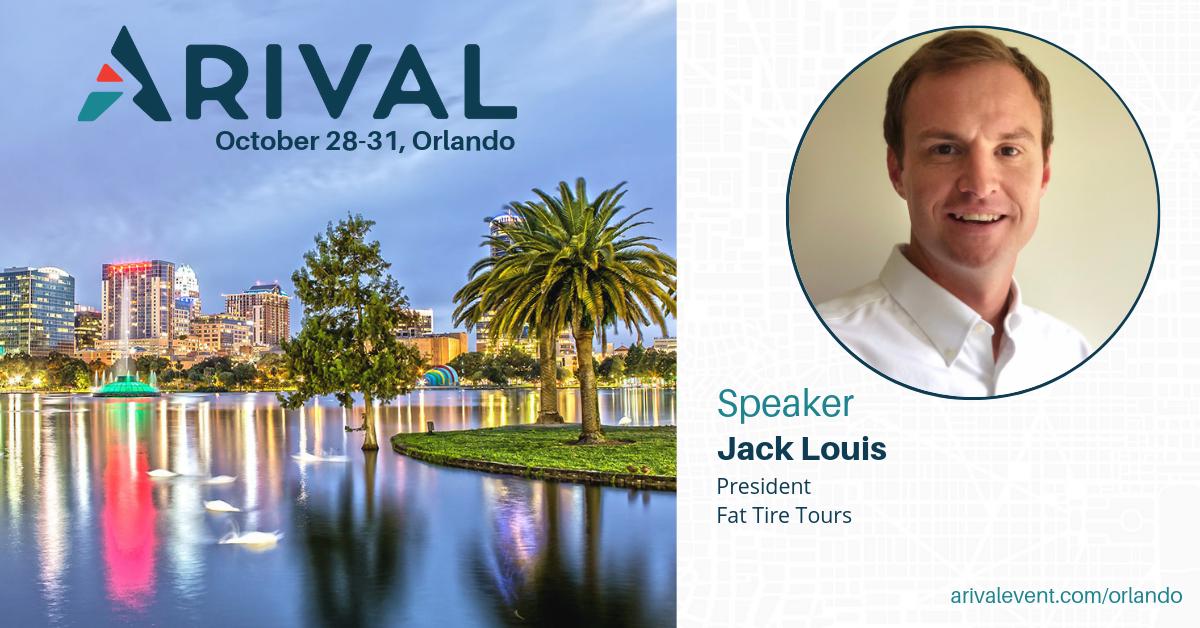 ARIVAL
October 28-31, Orlando

Speaker
Jack Louis
President
Fat Tire Tours

arivalevent.com/orlando